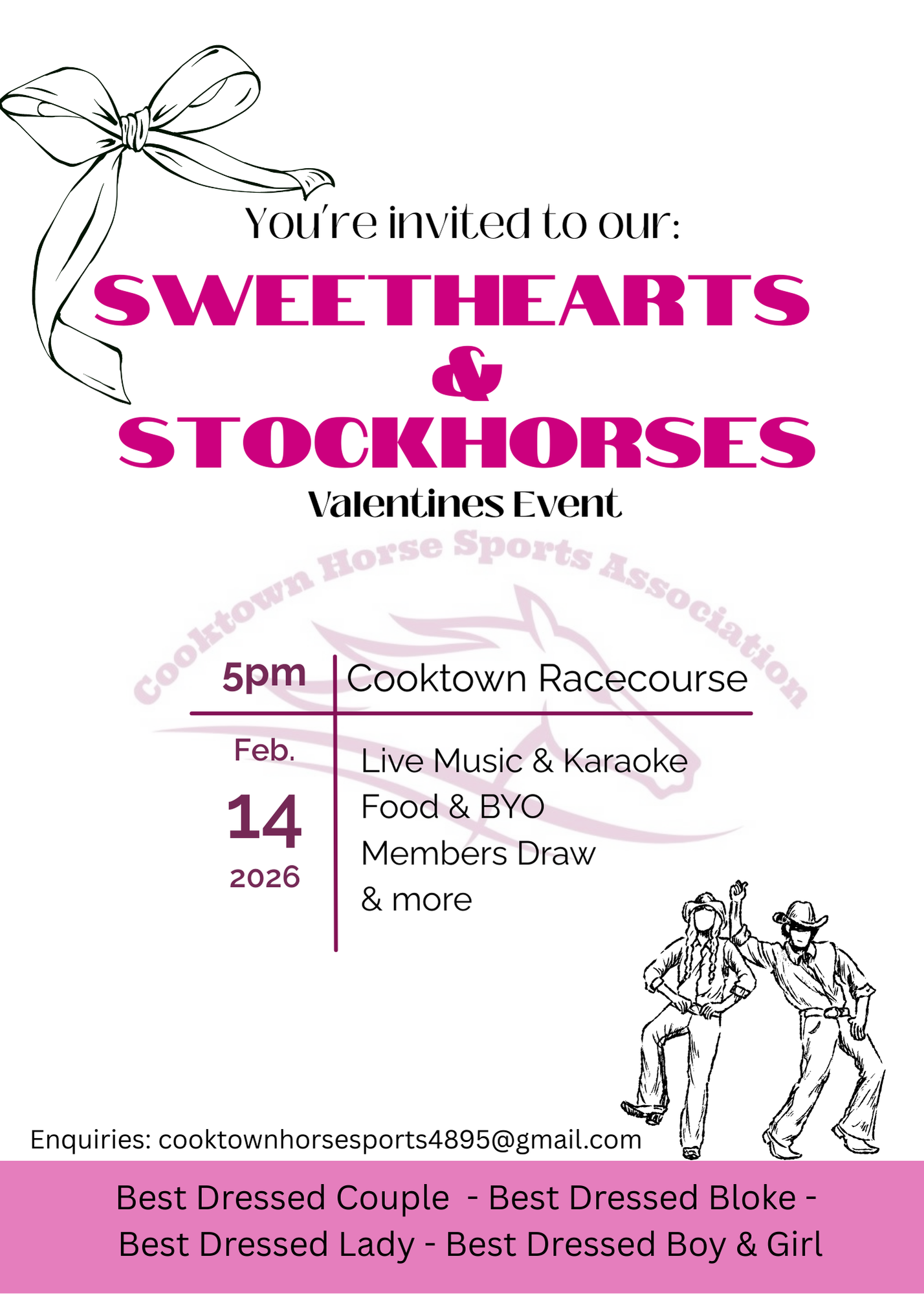 You're invited to our:

SWEETHEARTS
&
STOCKHORSES

Valentines Event

5pm

Cooktown Racecourse

Feb.
14
2026

Live Music & Karaoke
Food & BYO
Members Draw
& more

Enquiries: cooktownhorsesports4895@gmail.com

Best Dressed Couple - Best Dressed Bloke - Best Dressed Lady - Best Dressed Boy & Girl

Cooktown Horse Sports Association